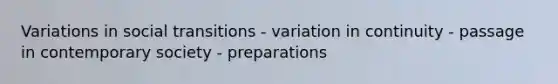 Variations in social transitions - variation in continuity - passage in contemporary society - preparations